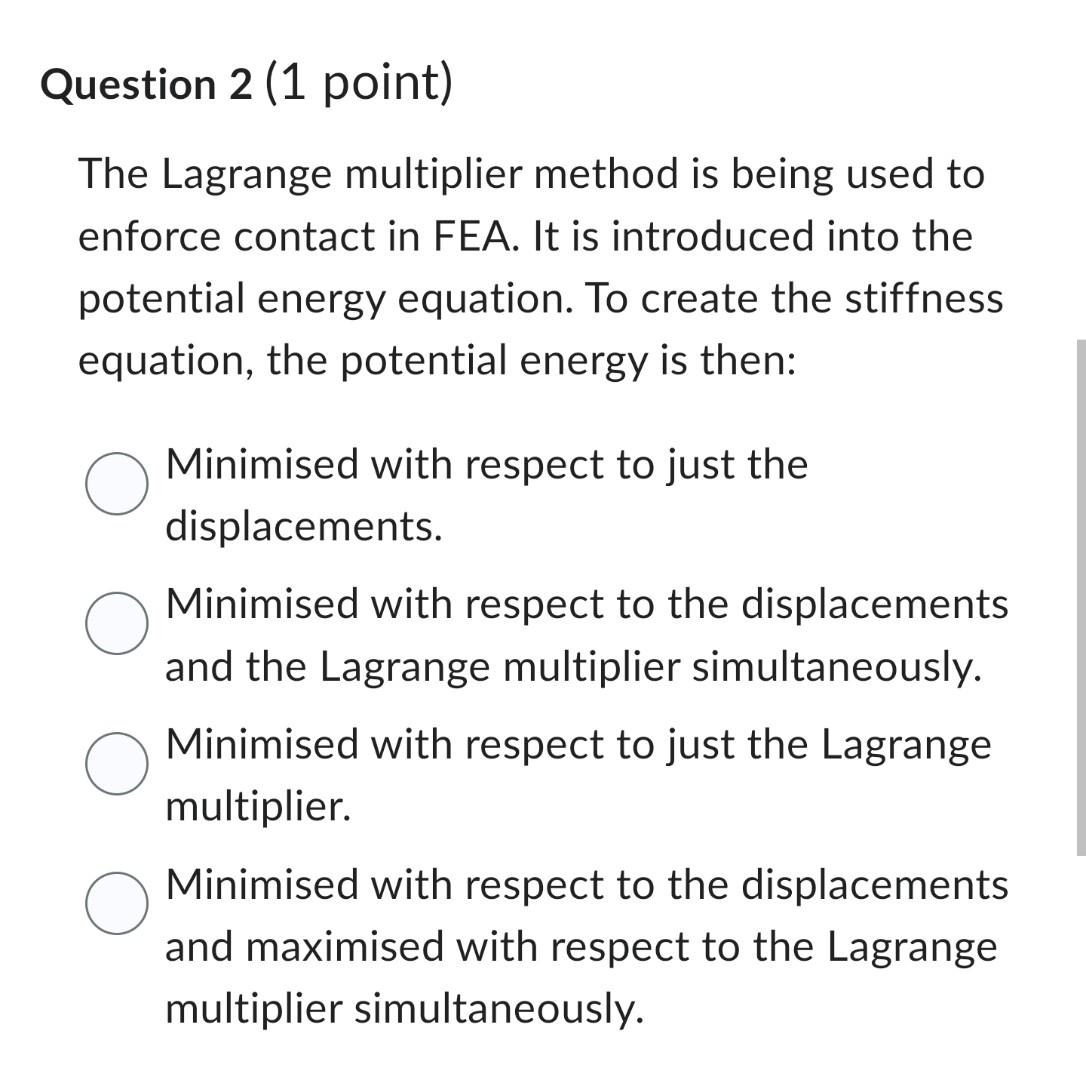 Question 2 (1 point)

The Lagrange multiplier method is being used to enforce contact in FEA. It is introduced into the potential energy equation. To create the stiffness equation, the potential energy is then:

Minimised with respect to just the displacements.

Minimised with respect to the displacements and the Lagrange multiplier simultaneously.

Minimised with respect to just the Lagrange multiplier.

Minimised with respect to the displacements and maximised with respect to the Lagrange multiplier simultaneously.